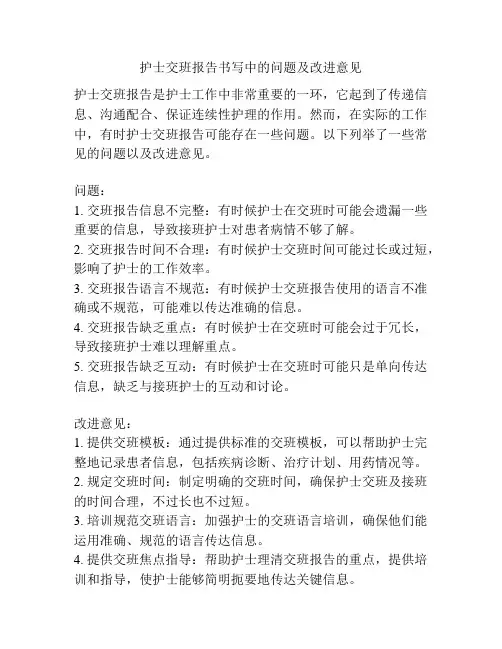 护士交班报告书写中的问题及改进意见

护士交班报告是护士工作中非常重要的一环，它起到了传递信息、沟通配合、保证连续性护理的作用。然而，在实际的工作中，有时护士交班报告可能存在一些问题。以下列举了一些常见的问题以及改进意见。

问题：
1. 交班报告信息不完整：有时候护士在交班时可能会遗漏一些重要的信息，导致接班护士对患者病情不够了解。
2. 交班报告时间不合理：有时候护士交班时间可能过长或过短，影响了护士的工作效率。
3. 交班报告语言不规范：有时候护士交班报告使用的语言不准确或不规范，可能难以传达准确的信息。
4. 交班报告缺乏重点：有时候护士在交班时可能会过于冗长，导致接班护士难以理解重点。
5. 交班报告缺乏互动：有时候护士在交班时可能只是单向传达信息，缺乏与接班护士的互动和讨论。

改进意见：
1. 提供交班模板：通过提供标准的交班模板，可以帮助护士完整地记录患者信息，包括疾病诊断、治疗计划、用药情况等。
2. 规定交班时间：制定明确的交班时间，确保护士交班及接班的时间合理，不过长也不过短。
3. 培训规范交班语言：加强护士的交班语言培训，确保他们能运用准确、规范的语言传达信息。
4. 提供交班焦点指导：帮助护士理清交班报告的重点，提供培训和指导，使护士能够简明扼要地传达关键信息。